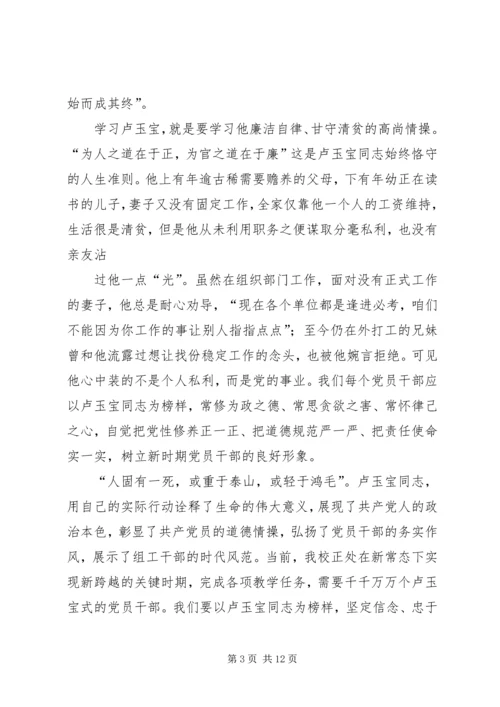 始而成其终”。

学习卢玉宝，就是要学习他廉洁自律、甘守清贫的高尚情操。“为人之道在于正，为官之道在于廉”这是卢玉宝同志始终恪守的人生准则。他上有年逾古稀需要赡养的父母，下有年幼正在读书的儿子，妻子又没有固定工作，全家仅靠他一个人的工资维持，生活很是清贫，但是他从未利用职务之便谋取分毫私利，也没有亲友沾

过他一点“光”。虽然在组织部门工作，面对没有正式工作的妻子，他总是耐心劝导，“现在各个单位都是逢进必考，咱们不能因为你工作的事让别人指指点点”；至今仍在外打工的兄妹曾和他流露过想让找份稳定工作的念头，也被他婉言拒绝。可见他心中装的不是个人私利，而是党的事业。我们每个党员干部应以卢玉宝同志为榜样，常修为政之德、常思贪欲之害、常怀律己之心，自觉把党性修养正一正、把道德规范严一严、把责任使命实一实，树立新时期党员干部的良好形象。

“人固有一死，或重于泰山，或轻于鸿毛”。卢玉宝同志，用自己的实际行动诠释了生命的伟大意义，展现了共产党人的政治本色，彰显了共产党员的道德情操，弘扬了党员干部的务实作风，展示了组工干部的时代风范。当前，我校正处在新常态下实现新跨越的关键时期，完成各项教学任务，需要千千万万个卢玉宝式的党员干部。我们要以卢玉宝同志为榜样，坚定信念、忠于

第 3 页 共 12 页